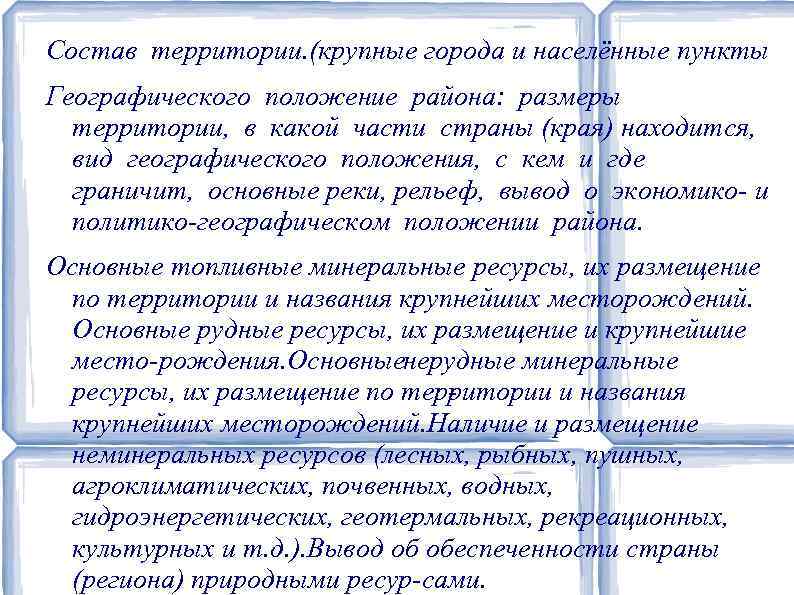 Состав территории.(крупные города и населённые пункты

Географического положение района: размеры территории, в какой части страны (края) находится, вид географического положения, с кем и где граничит, основные реки, рельеф, вывод о экономико- и политико-географическом положении района.

Основные топливные минеральные ресурсы, их размещение по территории и названия крупнейших месторождений. Основные рудные ресурсы, их размещение и крупнейшие место-рождения.Основныенерудные минеральные ресурсы, их размещение по территории и названия крупнейших месторождений.Наличие и размещение неминеральных ресурсов (лесных, рыбных, пушных, агроклиматических, почвенных, водных, гидроэнергетических, геотермальных, рекреационных, культурных и т.д.).Вывод об обеспеченности страны (региона) природными ресур-сами.